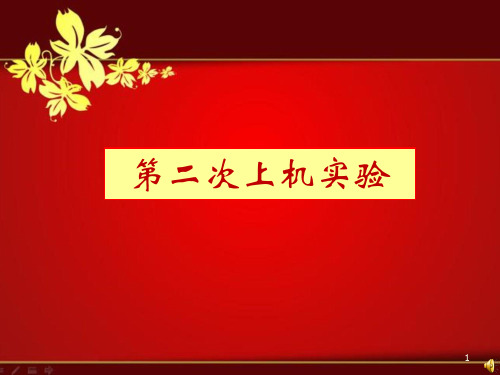 第二次上机实验

1